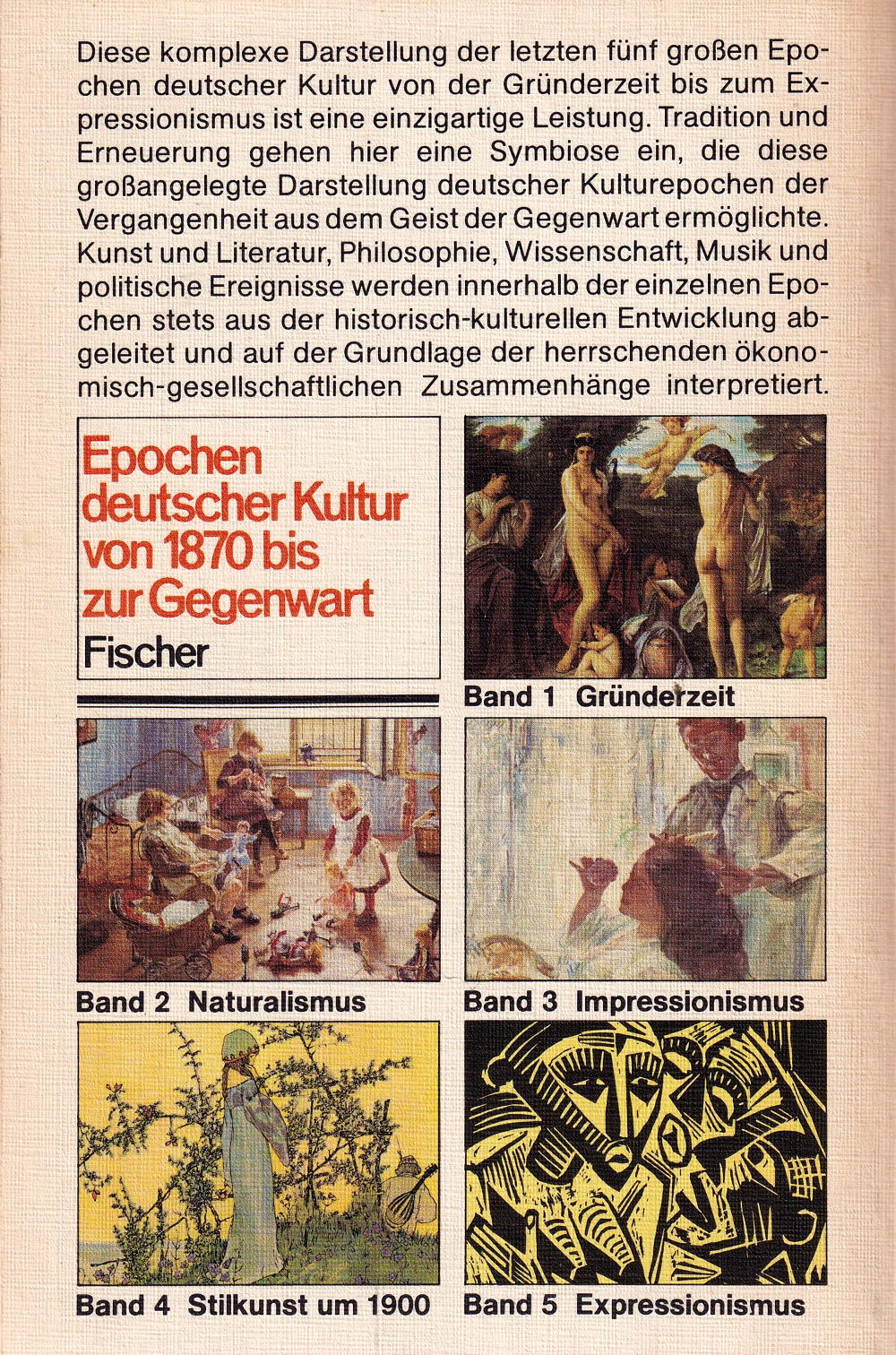 Diese komplexe Darstellung der letzten fünf großen Epochen deutscher Kultur von der Gründerzeit bis zum Expressionismus ist eine einzigartige Leistung. Tradition und Erneuerung gehen hier eine Symbiose ein, die diese großangelegte Darstellung deutscher Kulturepochen der Vergangenheit aus dem Geist der Gegenwart ermöglichte. Kunst und Literatur, Philosophie, Wissenschaft, Musik und politische Ereignisse werden innerhalb der einzelnen Epochen stets aus der historisch-kulturellen Entwicklung abgeleitet und auf der Grundlage der herrschenden ökonomisch-gesellschaftlichen Zusammenhänge interpretiert.

Epochen
deutscher Kultur
von 1870 bis
zur Gegenwart
Fischer

Band 1 Gründerzeit

Band 2 Naturalismus

Band 3 Impressionismus

Band 4 Stilkunst um 1900

Band 5 Expressionismus